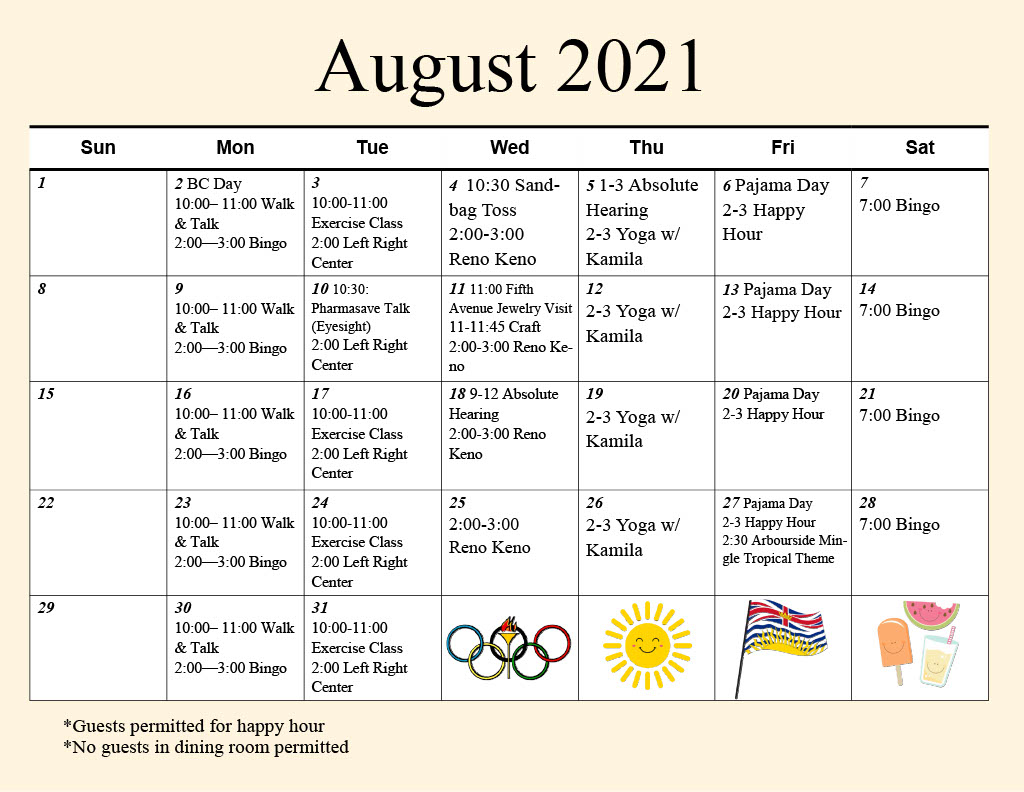 August 2021

| Sun | Mon | Tue | Wed | Thu | Fri | Sat |
|---|---|---|---|---|---|---|
| 1 | 2 BC Day 10:00– 11:00 Walk & Talk 2:00—3:00 Bingo | 3 10:00-11:00 Exercise Class 2:00 Left Right Center | 4 10:30 Sandbag Toss 2:00-3:00 Reno Keno | 5 1-3 Absolute Hearing 2-3 Yoga w/ Kamila | 6 Pajama Day 2-3 Happy Hour | 7 7:00 Bingo |
| 8 | 9 10:00– 11:00 Walk & Talk 2:00—3:00 Bingo | 10 10:30: Pharmasave Talk (Eyesight) 2:00 Left Right Center | 11 11:00 Fifth Avenue Jewelry Visit 11-11:45 Craft 2:00-3:00 Reno Keno | 12 2-3 Yoga w/ Kamila | 13 Pajama Day 2-3 Happy Hour | 14 7:00 Bingo |
| 15 | 16 10:00– 11:00 Walk & Talk 2:00—3:00 Bingo | 17 10:00-11:00 Exercise Class 2:00 Left Right Center | 18 9-12 Absolute Hearing 2:00-3:00 Reno Keno | 19 2-3 Yoga w/ Kamila | 20 Pajama Day 2-3 Happy Hour | 21 7:00 Bingo |
| 22 | 23 10:00– 11:00 Walk & Talk 2:00—3:00 Bingo | 24 10:00-11:00 Exercise Class 2:00 Left Right Center | 25 2:00-3:00 Reno Keno | 26 2-3 Yoga w/ Kamila | 27 Pajama Day 2-3 Happy Hour 2:30 Arbourside Mingle Tropical Theme | 28 7:00 Bingo |
| 29 | 30 10:00– 11:00 Walk & Talk 2:00—3:00 Bingo | 31 10:00-11:00 Exercise Class 2:00 Left Right Center | | | | |

*Guests permitted for happy hour
*No guests in dining room permitted